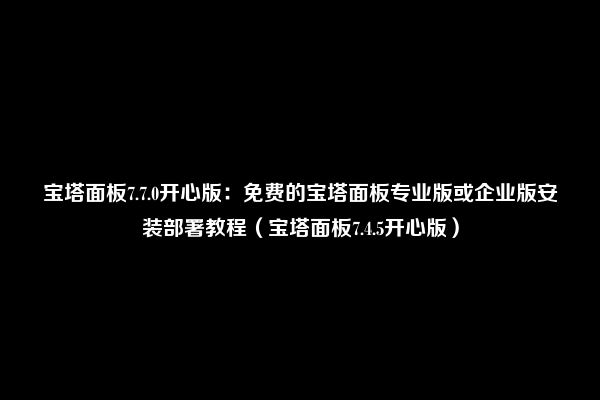 宝塔面板7.7.0开心版：免费的宝塔面板专业版或企业版安装部署教程（宝塔面板7.4.5开心版）